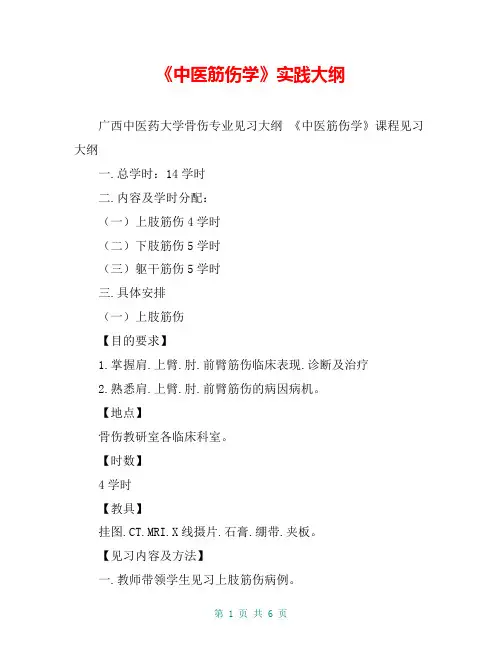 《中医筋伤学》实践大纲

广西中医药大学骨伤专业见习大纲 《中医筋伤学》课程见习大纲

一.总学时：14 学时

二.内容及学时分配：

（一）上肢筋伤 4 学时

（二）下肢筋伤 5 学时

（三）躯干筋伤 5 学时

三.具体安排

（一）上肢筋伤

【目的要求】

1.掌握肩.上臂.肘.前臂筋伤临床表现.诊断及治疗

2.熟悉肩.上臂.肘.前臂筋伤的病因病机。

【地点】

骨伤教研室各临床科室。

【时数】

4 学时

【教具】

挂图.CT.MRI.X 线摄片.石膏.绷带.夹板。

【见习内容及方法】

一.教师带领学生见习上肢筋伤病例。

第 1 页 共 6 页